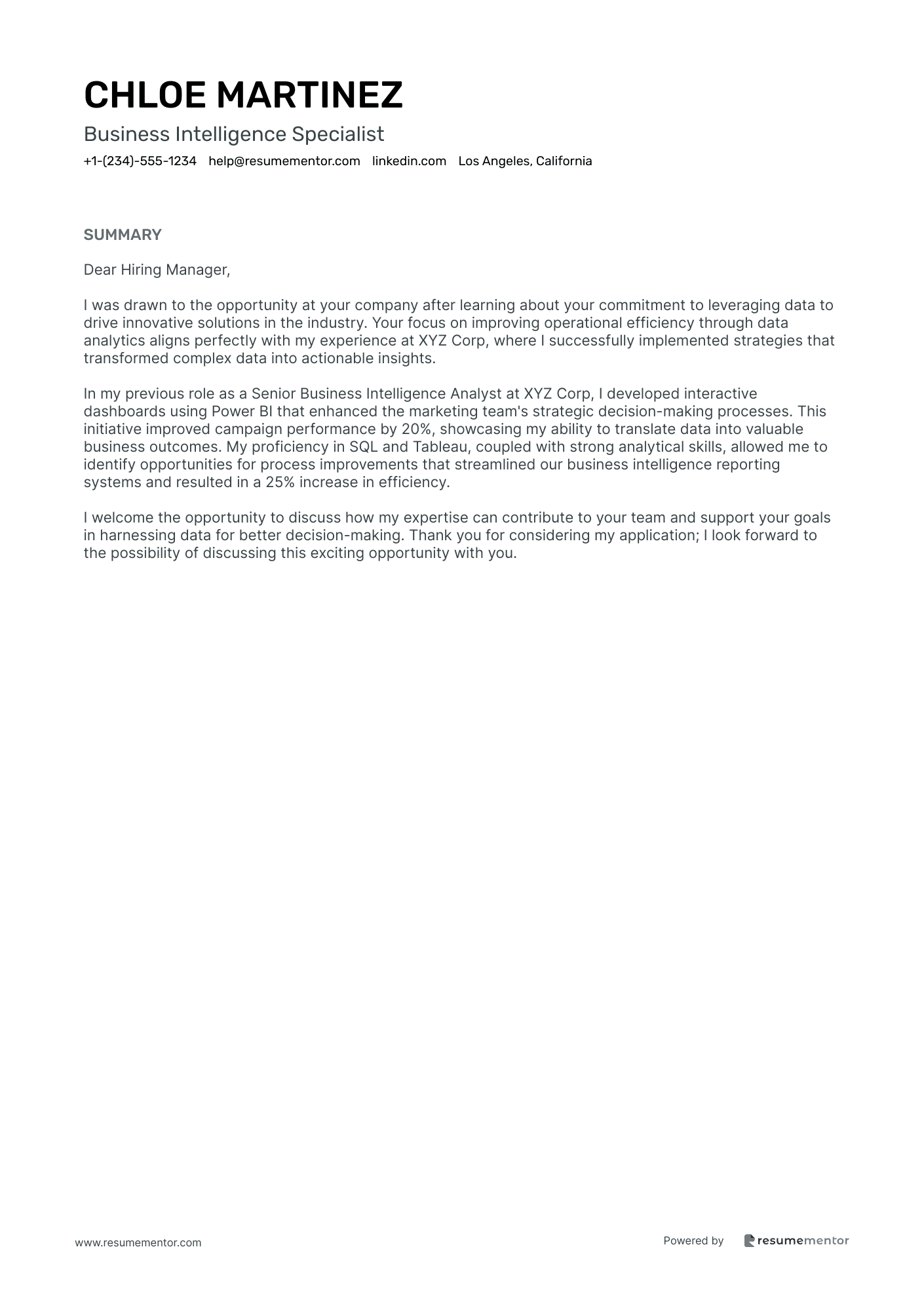 CHLOE MARTINEZ

Business Intelligence Specialist

+1-(234)-555-1234 help@resumementor.com linkedin.com Los Angeles, California

SUMMARY

Dear Hiring Manager,

I was drawn to the opportunity at your company after learning about your commitment to leveraging data to drive innovative solutions in the industry. Your focus on improving operational efficiency through data analytics aligns perfectly with my experience at XYZ Corp, where I successfully implemented strategies that transformed complex data into actionable insights.

In my previous role as a Senior Business Intelligence Analyst at XYZ Corp, I developed interactive dashboards using Power BI that enhanced the marketing team's strategic decision-making processes. This initiative improved campaign performance by 20%, showcasing my ability to translate data into valuable business outcomes. My proficiency in SQL and Tableau, coupled with strong analytical skills, allowed me to identify opportunities for process improvements that streamlined our business intelligence reporting systems and resulted in a 25% increase in efficiency.

I welcome the opportunity to discuss how my expertise can contribute to your team and support your goals in harnessing data for better decision-making. Thank you for considering my application; I look forward to the possibility of discussing this exciting opportunity with you.

www.resumementor.com

Powered by resumementor